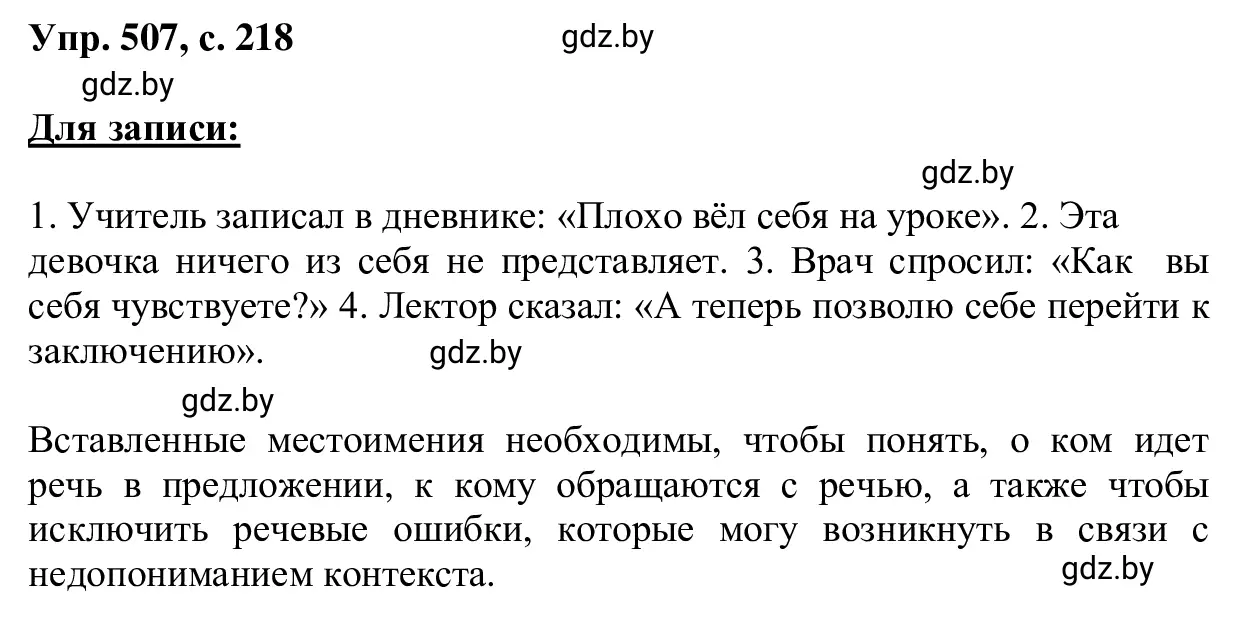 Упр. 507, с. 218

gdz.by

gdz.by

Для записи:

gdz.by

1. Учитель записал в дневнике: «Плохо вёл себя на уроке». 2. Эта девочка ничего из себя не представляет. 3. Врач спросил: «Как вы себя чувствуете?» 4. Лектор сказал: «А теперь позволю себе перейти к заключению».

gdz.by

gdz.by

Вставленные местоимения необходимы, чтобы понять, о ком идет речь в предложении, к кому обращаются с речью, а также чтобы исключить речевые ошибки, которые могу возникнуть в связи с недопониманием контекста.

gdz.by